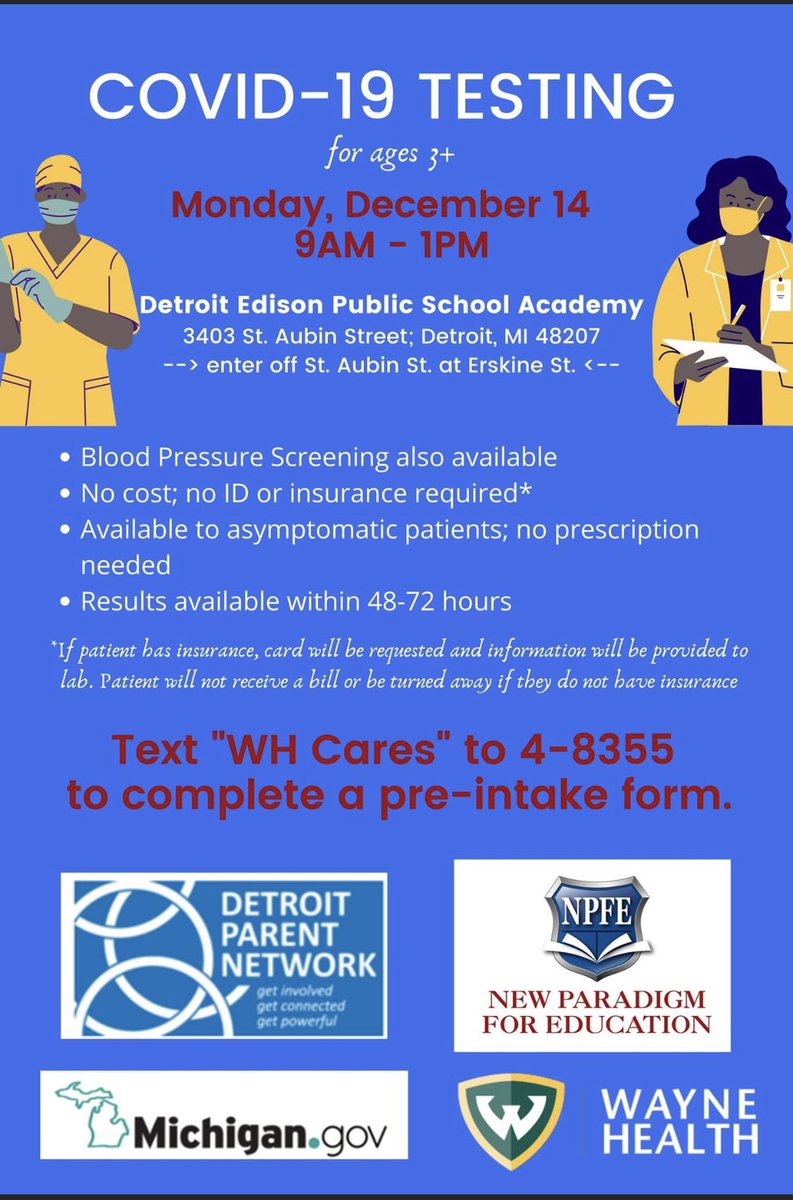 COVID-19 TESTING

for ages 3+

Monday, December 14
9AM - 1PM

Detroit Edison Public School Academy
3403 St. Aubin Street; Detroit, MI 48207
--> enter off St. Aubin St. at Erskine St. <--

• Blood Pressure Screening also available
• No cost; no ID or insurance required*
• Available to asymptomatic patients; no prescription needed
• Results available within 48-72 hours

*If patient has insurance, card will be requested and information will be provided to lab. Patient will not receive a bill or be turned away if they do not have insurance

Text "WH Cares" to 4-8355
to complete a pre-intake form.

DETROIT PARENT NETWORK
get involved
get connected
get powerful

NPFE
NEW PARADIGM FOR EDUCATION

Michigan.gov

W
WAYNE HEALTH